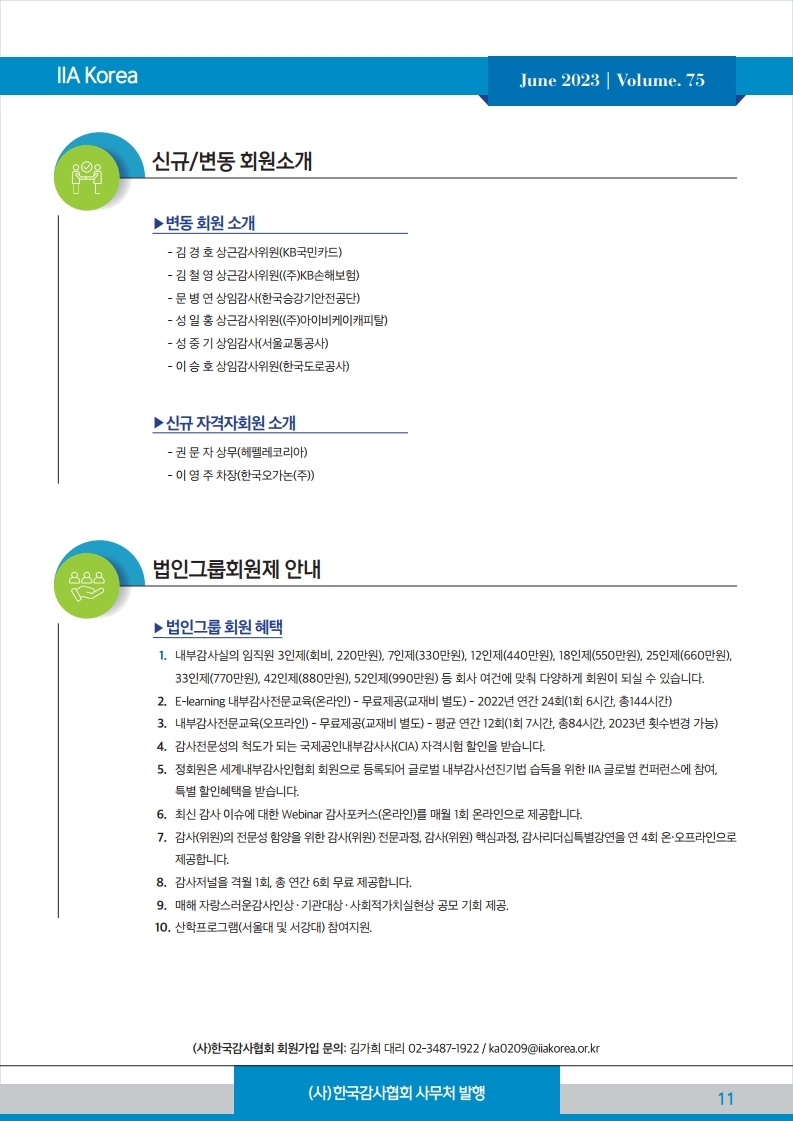 IIA Korea

June 2023 | Volume. 75

신규/변동 회원소개

▶변동 회원 소개

- 김 경 호 상근감사위원(KB국민카드)
- 김 철 영 상근감사위원((주)KB손해보험)
- 문 병 연 상임감사(한국승강기안전공단)
- 성 일 홍 상근감사위원((주)아이비케이캐피탈)
- 성 중 기 상임감사(서울교통공사)
- 이 승 호 상임감사위원(한국도로공사)

▶신규 자격자회원 소개

- 권 문 자 상무(헤펠레코리아)
- 이 영 주 차장(한국오가논(주))

법인그룹회원제 안내

▶법인그룹 회원 혜택

1. 내부감사실의 임직원 3인제(회비, 220만원), 7인제(330만원), 12인제(440만원), 18인제(550만원), 25인제(660만원), 33인제(770만원), 42인제(880만원), 52인제(990만원) 등 회사 여건에 맞춰 다양하게 회원이 되실 수 있습니다.
2. E-learning 내부감사전문교육(온라인) - 무료제공(교재비 별도) - 2022년 연간 24회(1회 6시간, 총144시간)
3. 내부감사전문교육(오프라인) - 무료제공(교재비 별도) - 평균 연간 12회(1회 7시간, 총84시간, 2023년 횟수변경 가능)
4. 감사전문성의 척도가 되는 국제공인내부감사사(CIA) 자격시험 할인을 받습니다.
5. 정회원은 세계내부감사인협회 회원으로 등록되어 글로벌 내부감사선진기법 습득을 위한 IIA 글로벌 컨퍼런스에 참여, 특별 할인혜택을 받습니다.
6. 최신 감사 이슈에 대한 Webinar 감사포커스(온라인)를 매월 1회 온라인으로 제공합니다.
7. 감사(위원)의 전문성 함양을 위한 감사(위원) 전문과정, 감사(위원) 핵심과정, 감사리더십특별강연을 연 4회 온·오프라인으로 제공합니다.
8. 감사저널을 격월 1회, 총 연간 6회 무료 제공합니다.
9. 매해 자랑스러운감사인상 · 기관대상 · 사회적가치실현상 공모 기회 제공.
10. 산학프로그램(서울대 및 서강대) 참여지원.

(사)한국감사협회 회원가입 문의: 김가희 대리 02-3487-1922 / ka0209@iiakorea.or.kr

(사)한국감사협회 사무처 발행

11